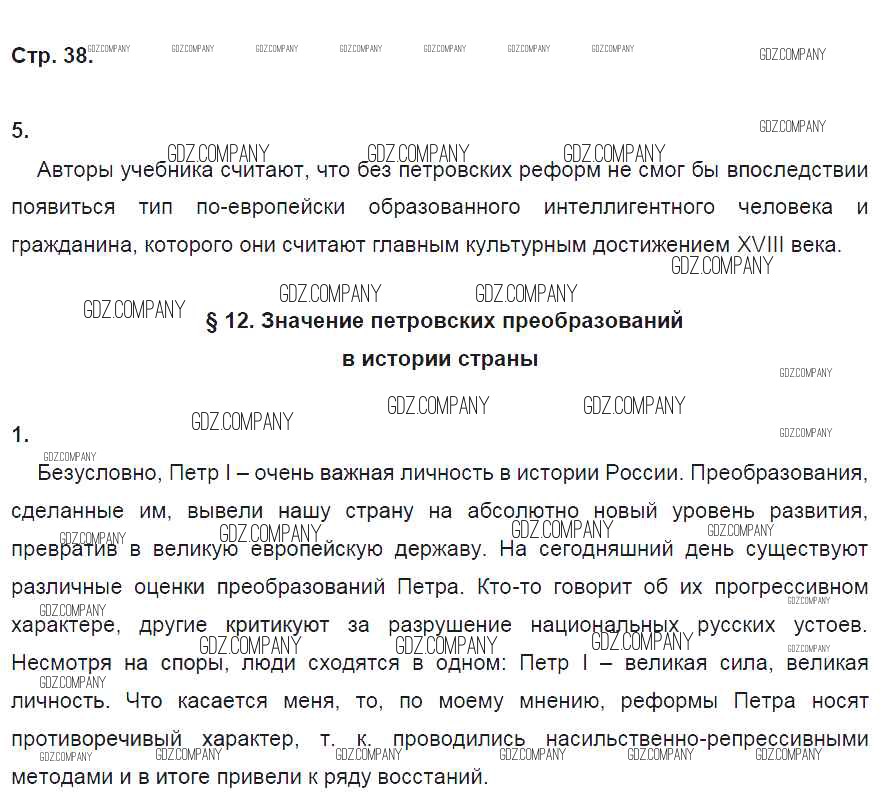 Стр. 38.

5.

Авторы учебника считают, что без петровских реформ не смог бы впоследствии появиться тип по-европейски образованного интеллигентного человека и гражданина, которого они считают главным культурным достижением XVIII века.

§ 12. Значение петровских преобразований в истории страны

1.

Безусловно, Петр I – очень важная личность в истории России. Преобразования, сделанные им, вывели нашу страну на абсолютно новый уровень развития, превратив в великую европейскую державу. На сегодняшний день существуют различные оценки преобразований Петра. Кто-то говорит об их прогрессивном характере, другие критикуют за разрушение национальных русских устоев. Несмотря на споры, люди сходятся в одном: Петр I – великая сила, великая личность. Что касается меня, то, по моему мнению, реформы Петра носят противоречивый характер, т. к. проводились насильственно-репрессивными методами и в итоге привели к ряду восстаний.

GDZ.COMPANY